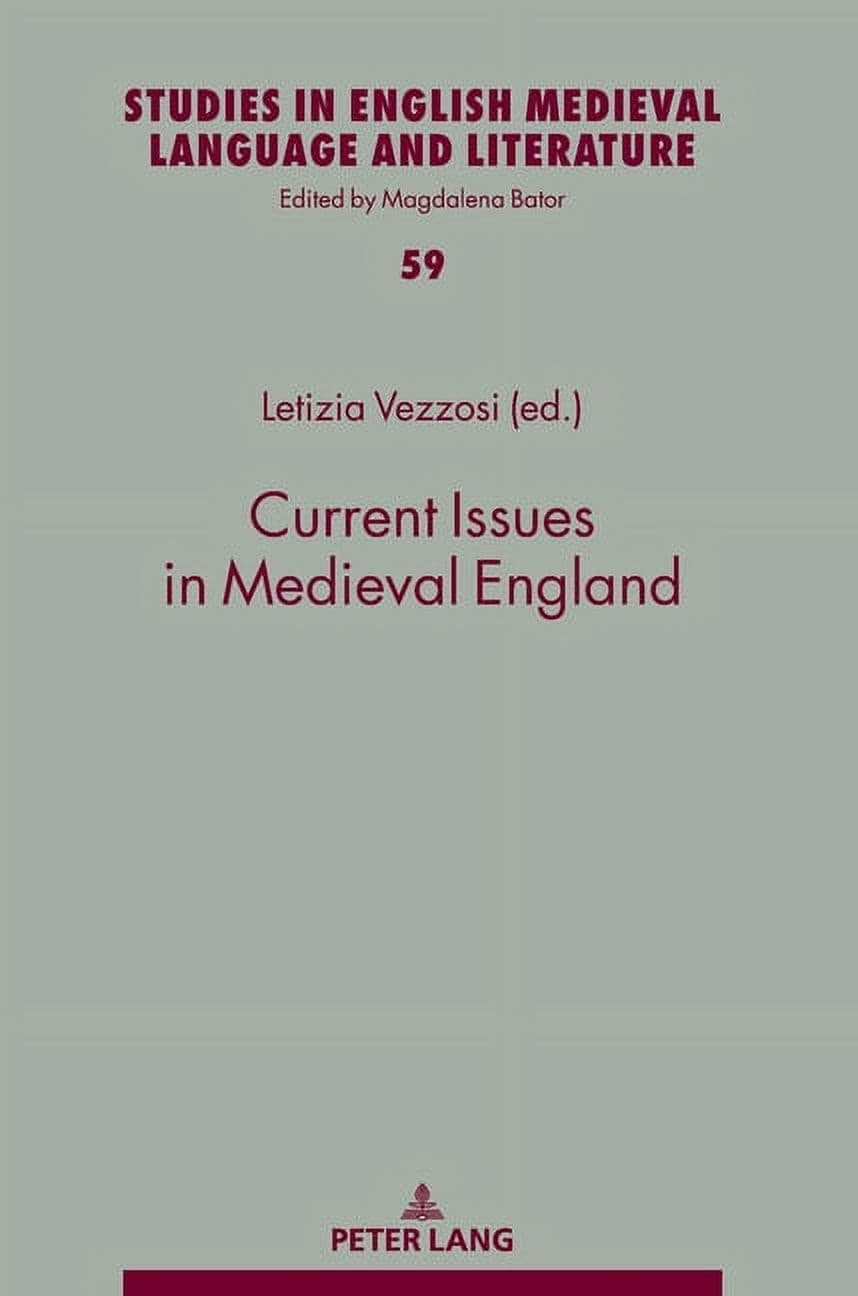 STUDIES IN ENGLISH MEDIEVAL LANGUAGE AND LITERATURE
Edited by Magdalena Bator

59

Letizia Vezzosi (ed.)

Current Issues in Medieval England

PETER LANG